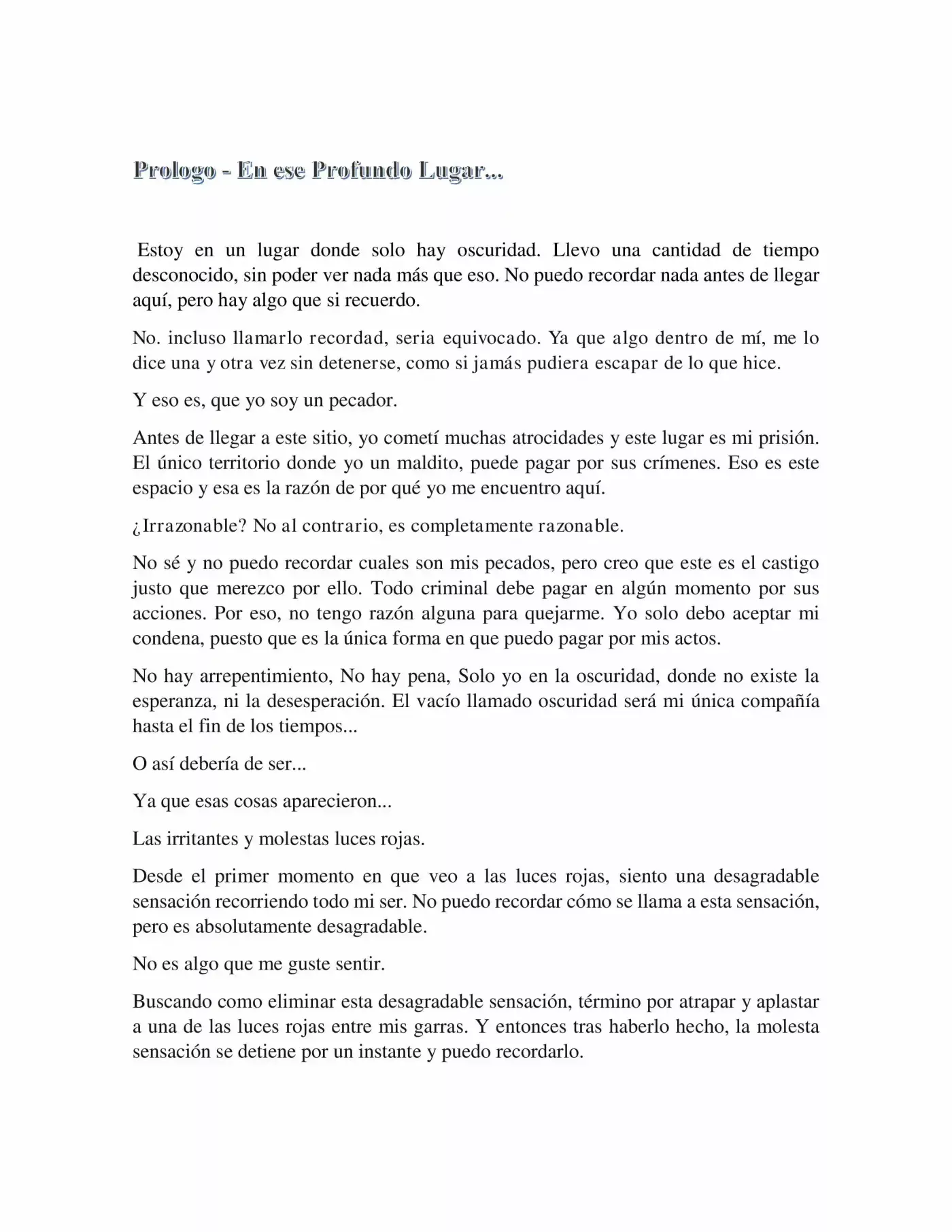 Prologo - En ese Profundo Lugar...

Estoy en un lugar donde solo hay oscuridad. Llevo una cantidad de tiempo desconocido, sin poder ver nada más que eso. No puedo recordar nada antes de llegar aquí, pero hay algo que si recuerdo.

No. incluso llamarlo recordad, seria equivocado. Ya que algo dentro de mí, me lo dice una y otra vez sin detenerse, como si jamás pudiera escapar de lo que hice.

Y eso es, que yo soy un pecador.

Antes de llegar a este sitio, yo cometí muchas atrocidades y este lugar es mi prisión. El único territorio donde yo un maldito, puede pagar por sus crímenes. Eso es este espacio y esa es la razón de por qué yo me encuentro aquí.

¿Irrazonable? No al contrario, es completamente razonable.

No sé y no puedo recordar cuales son mis pecados, pero creo que este es el castigo justo que merezco por ello. Todo criminal debe pagar en algún momento por sus acciones. Por eso, no tengo razón alguna para quejarme. Yo solo debo aceptar mi condena, puesto que es la única forma en que puedo pagar por mis actos.

No hay arrepentimiento, No hay pena, Solo yo en la oscuridad, donde no existe la esperanza, ni la desesperación. El vacío llamado oscuridad será mi única compañía hasta el fin de los tiempos...

O así debería de ser...

Ya que esas cosas aparecieron...

Las irritantes y molestas luces rojas.

Desde el primer momento en que veo a las luces rojas, siento una desagradable sensación recorriendo todo mi ser. No puedo recordar cómo se llama a esta sensación, pero es absolutamente desagradable.

No es algo que me guste sentir.

Buscando como eliminar esta desagradable sensación, término por atrapar y aplastar a una de las luces rojas entre mis garras. Y entonces tras haberlo hecho, la molesta sensación se detiene por un instante y puedo recordarlo.